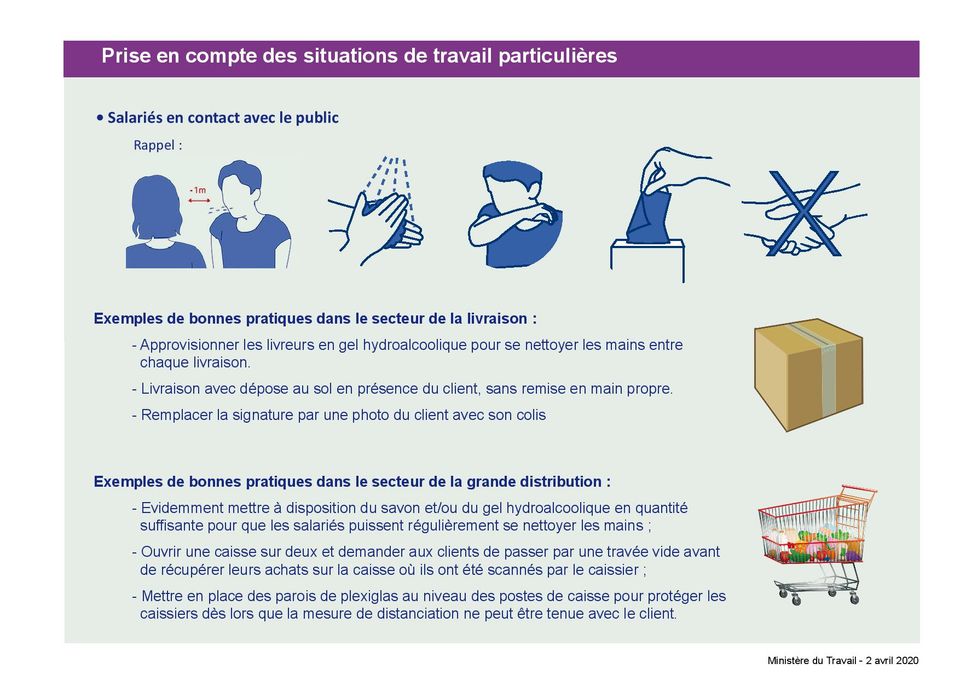 Prise en compte des situations de travail particulières

• Salariés en contact avec le public

Rappel :

-1m

Exemples de bonnes pratiques dans le secteur de la livraison :

- Approvisionner les livreurs en gel hydroalcoolique pour se nettoyer les mains entre chaque livraison.

- Livraison avec dépose au sol en présence du client, sans remise en main propre.

- Remplacer la signature par une photo du client avec son colis

Exemples de bonnes pratiques dans le secteur de la grande distribution :

- Evidemment mettre à disposition du savon et/ou du gel hydroalcoolique en quantité suffisante pour que les salariés puissent régulièrement se nettoyer les mains ;

- Ouvrir une caisse sur deux et demander aux clients de passer par une travée vide avant de récupérer leurs achats sur la caisse où ils ont été scannés par le caissier ;

- Mettre en place des parois de plexiglas au niveau des postes de caisse pour protéger les caissiers dès lors que la mesure de distanciation ne peut être tenue avec le client.

Ministère du Travail - 2 avril 2020